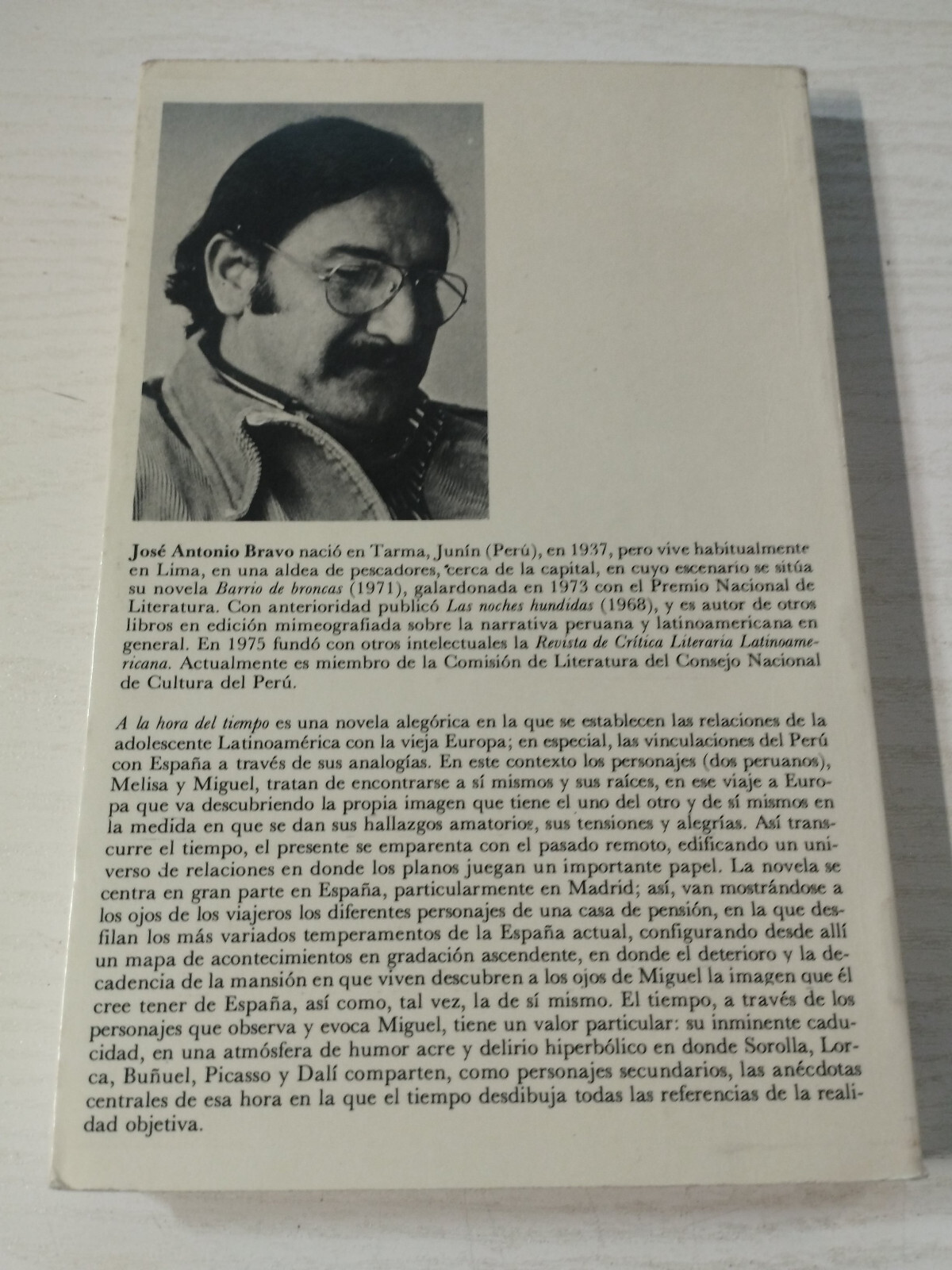 José Antonio Bravo nació en Tarma, Junín (Perú), en 1937, pero vive habitualmente en Lima, en una aldea de pescadores, cerca de la capital, en cuyo escenario se sitúa su novela Barrio de broncas (1971), galardonada en 1973 con el Premio Nacional de Literatura. Con anterioridad publicó Las noches hundidas (1968), y es autor de otros libros en edición mimeografiada sobre la narrativa peruana y latinoamericana en general. En 1975 fundó con otros intelectuales la Revista de Crítica Literaria Latinoamericana. Actualmente es miembro de la Comisión de Literatura del Consejo Nacional de Cultura del Perú.

A la hora del tiempo es una novela alegórica en la que se establecen las relaciones de la adolescente Latinoamérica con la vieja Europa; en especial, las vinculaciones del Perú con España a través de sus analogías. En este contexto los personajes (dos peruanos), Melisa y Miguel, tratan de encontrarse a sí mismos y sus raíces, en ese viaje a Europa que va descubriendo la propia imagen que tiene el uno del otro y de sí mismos en la medida en que se dan sus hallazgos amatorios, sus tensiones y alegrías. Así transcurre el tiempo, el presente se emparenta con el pasado remoto, edificando un universo de relaciones en donde los planos juegan un importante papel. La novela se centra en gran parte en España, particularmente en Madrid; así, van mostrándose a los ojos de los viajeros los diferentes personajes de una casa de pensión, en la que desfilan los más variados temperamentos de la España actual, configurando desde allí un mapa de acontecimientos en gradación ascendente, en donde el deterioro y la decadencia de la mansión en que viven descubren a los ojos de Miguel la imagen que él cree tener de España, así como, tal vez, la de sí mismo. El tiempo, a través de los personajes que observa y evoca Miguel, tiene un valor particular: su inminente caducidad, en una atmósfera de humor acre y delirio hiperbólico en donde Sorolla, Lorca, Buñuel, Picasso y Dalí comparten, como personajes secundarios, las anécdotas centrales de esa hora en la que el tiempo desdibuja todas las referencias de la realidad objetiva.